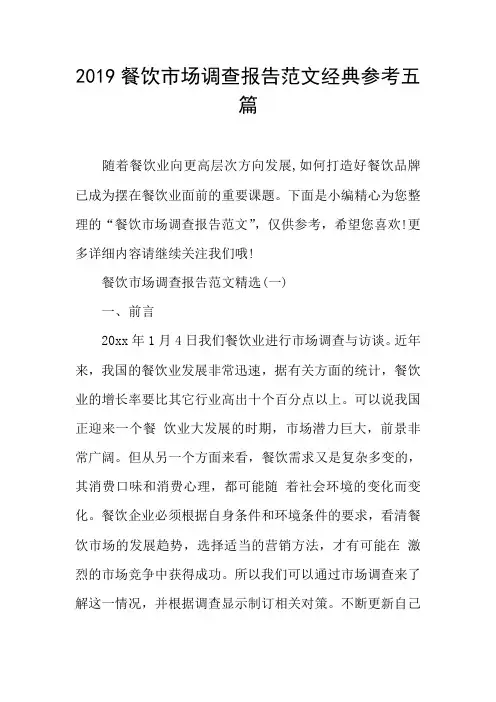 2019 餐饮市场调查报告范文经典参考五篇

随着餐饮业向更高层次方向发展,如何打造好餐饮品牌已成为摆在餐饮业面前的重要课题。下面是小编精心为您整理的“餐饮市场调查报告范文”，仅供参考，希望您喜欢!更多详细内容请继续关注我们哦!

餐饮市场调查报告范文精选(一)

一、前言

20xx 年 1 月 4 日我们餐饮业进行市场调查与访谈。近年来，我国的餐饮业发展非常迅速，据有关方面的统计，餐饮业的增长率要比其它行业高出十个百分点以上。可以说我国正迎来一个餐 饮业大发展的时期，市场潜力巨大，前景非常广阔。但从另一个方面来看，餐饮需求又是复杂多变的，其消费口味和消费心理，都可能随 着社会环境的变化而变化。餐饮企业必须根据自身条件和环境条件的要求，看清餐饮市场的发展趋势，选择适当的营销方法，才有可能在 激烈的市场竞争中获得成功。所以我们可以通过市场调查来了解这一情况，并根据调查显示制订相关对策。不断更新自己